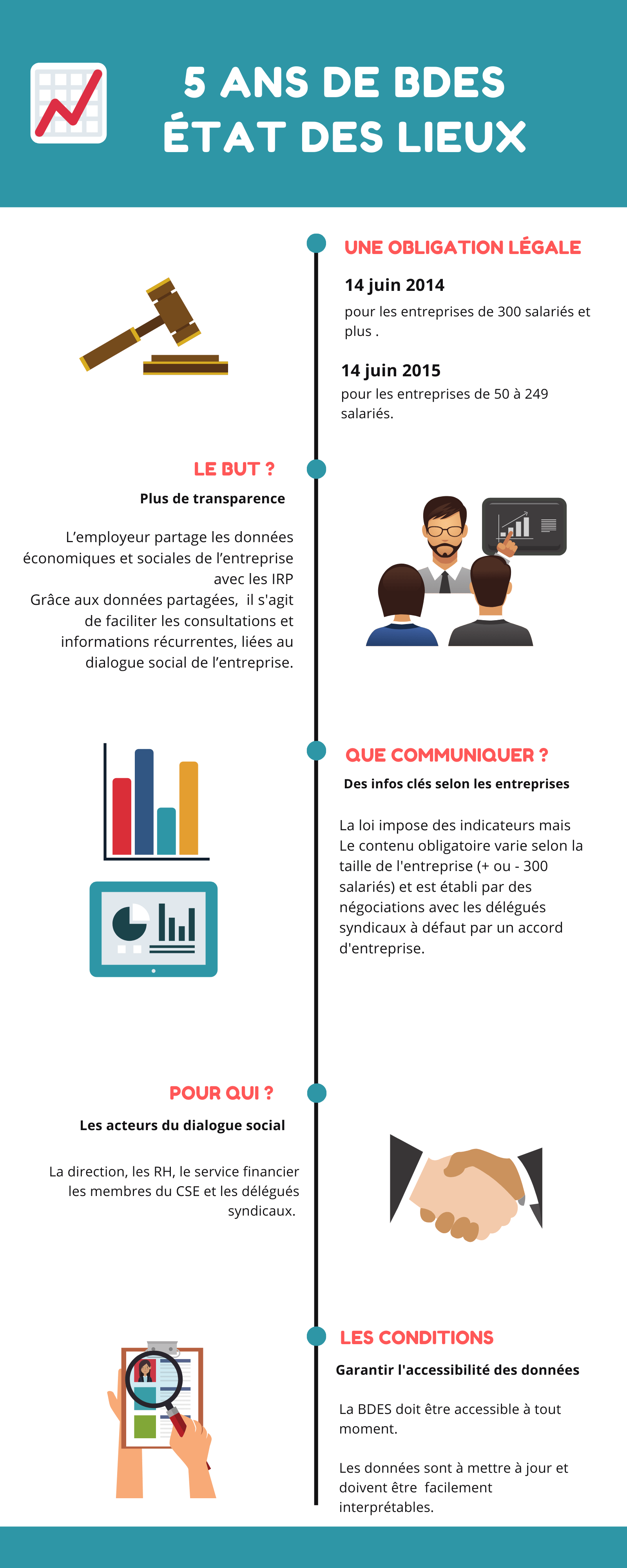 5 ANS DE BDES
ÉTAT DES LIEUX

UNE OBLIGATION LÉGALE

14 juin 2014
pour les entreprises de 300 salariés et plus .

14 juin 2015
pour les entreprises de 50 à 249 salariés.

LE BUT ?
Plus de transparence

L'employeur partage les données économiques et sociales de l'entreprise avec les IRP
Grâce aux données partagées, il s'agit de faciliter les consultations et informations récurrentes, liées au dialogue social de l'entreprise.

QUE COMMUNIQUER ?
Des infos clés selon les entreprises

La loi impose des indicateurs mais Le contenu obligatoire varie selon la taille de l'entreprise (+ ou - 300 salariés) et est établi par des négociations avec les délégués syndicaux à défaut par un accord d'entreprise.

POUR QUI ?
Les acteurs du dialogue social

La direction, les RH, le service financier les membres du CSE et les délégués syndicaux.

LES CONDITIONS
Garantir l'accessibilité des données

La BDES doit être accessible à tout moment.

Les données sont à mettre à jour et doivent être facilement interprétables.